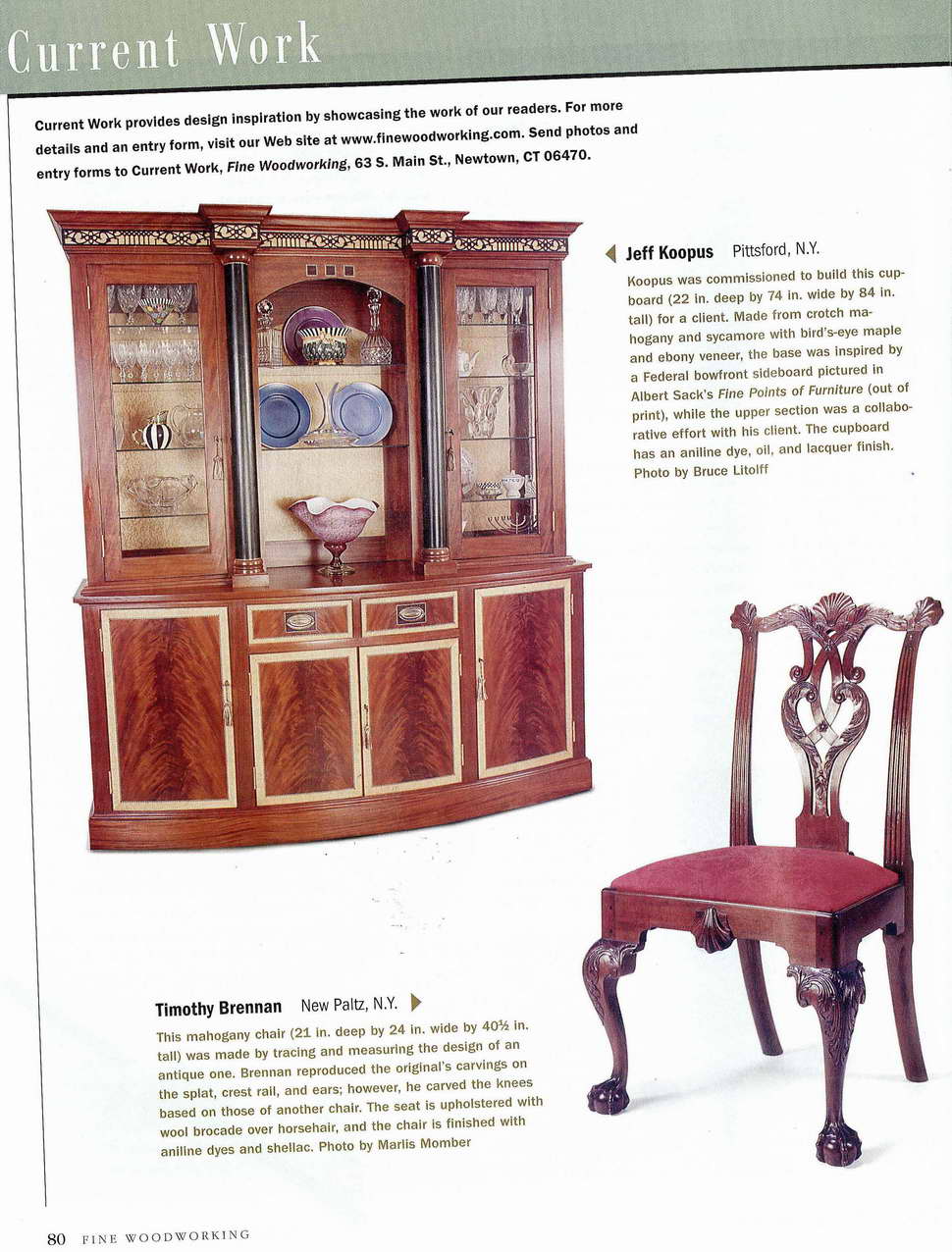 Current Work

Current Work provides design inspiration by showcasing the work of our readers. For more details and an entry form, visit our Web site at www.finewoodworking.com. Send photos and entry forms to Current Work, Fine Woodworking, 63 S. Main St., Newtown, CT 06470.

Jeff Koopus Pittsford, N.Y.

Koopus was commissioned to build this cupboard (22 in. deep by 74 in. wide by 84 in. tall) for a client. Made from crotch mahogany and sycamore with bird's-eye maple and ebony veneer, the base was inspired by a Federal bowfront sideboard pictured in Albert Sack's Fine Points of Furniture (out of print), while the upper section was a collaborative effort with his client. The cupboard has an aniline dye, oil, and lacquer finish. Photo by Bruce Litoff

Timothy Brennan New Paltz, N.Y.

This mahogany chair (21 in. deep by 24 in. wide by 40½ in. tall) was made by tracing and measuring the design of an antique one. Brennan reproduced the original's carvings on the splat, crest rail, and ears; however, he carved the knees based on those of another chair. The seat is upholstered with wool brocade over horsehair, and the chair is finished with aniline dyes and shellac. Photo by Marlis Momber

80 FINE WOODWORKING